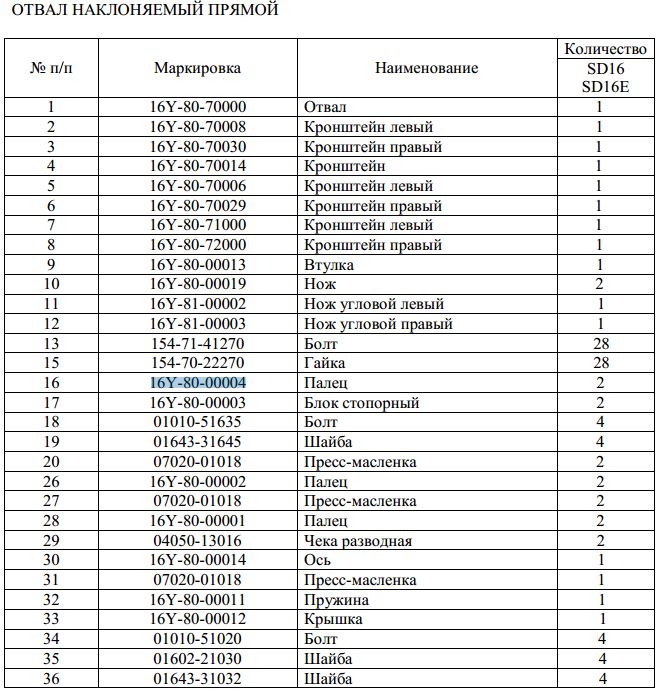 ОТВАЛ НАКЛОНЯЕМЫЙ ПРЯМОЙ

| № п/п | Маркировка | Наименование | Количество SD16 SD16E |
|---|---|---|---|
| 1 | 16Y-80-70000 | Отвал | 1 |
| 2 | 16Y-80-70008 | Кронштейн левый | 1 |
| 3 | 16Y-80-70030 | Кронштейн правый | 1 |
| 4 | 16Y-80-70014 | Кронштейн | 1 |
| 5 | 16Y-80-70006 | Кронштейн левый | 1 |
| 6 | 16Y-80-70029 | Кронштейн правый | 1 |
| 7 | 16Y-80-71000 | Кронштейн левый | 1 |
| 8 | 16Y-80-72000 | Кронштейн правый | 1 |
| 9 | 16Y-80-00013 | Втулка | 1 |
| 10 | 16Y-80-00019 | Нож | 2 |
| 11 | 16Y-81-00002 | Нож угловой левый | 1 |
| 12 | 16Y-81-00003 | Нож угловой правый | 1 |
| 13 | 154-71-41270 | Болт | 28 |
| 15 | 154-70-22270 | Гайка | 28 |
| 16 | 16Y-80-00004 | Палец | 2 |
| 17 | 16Y-80-00003 | Блок стопорный | 2 |
| 18 | 01010-51635 | Болт | 4 |
| 19 | 01643-31645 | Шайба | 4 |
| 20 | 07020-01018 | Пресс-масленка | 2 |
| 26 | 16Y-80-00002 | Палец | 2 |
| 27 | 07020-01018 | Пресс-масленка | 2 |
| 28 | 16Y-80-00001 | Палец | 2 |
| 29 | 04050-13016 | Чека разводная | 2 |
| 30 | 16Y-80-00014 | Ось | 1 |
| 31 | 07020-01018 | Пресс-масленка | 1 |
| 32 | 16Y-80-00011 | Пружина | 1 |
| 33 | 16Y-80-00012 | Крышка | 1 |
| 34 | 01010-51020 | Болт | 4 |
| 35 | 01602-21030 | Шайба | 4 |
| 36 | 01643-31032 | Шайба | 4 |